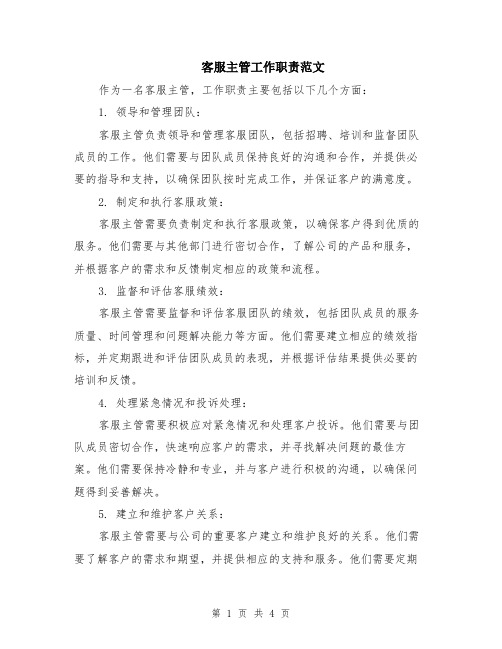 客服主管工作职责范文

作为一名客服主管，工作职责主要包括以下几个方面：

1. 领导和管理团队：

客服主管负责领导和管理客服团队，包括招聘、培训和监督团队成员的工作。他们需要与团队成员保持良好的沟通和合作，并提供必要的指导和支持，以确保团队按时完成工作，并保证客户的满意度。

2. 制定和执行客服政策：

客服主管需要负责制定和执行客服政策，以确保客户得到优质的服务。他们需要与其他部门进行密切合作，了解公司的产品和服务，并根据客户的需求和反馈制定相应的政策和流程。

3. 监督和评估客服绩效：

客服主管需要监督和评估客服团队的绩效，包括团队成员的服务质量、时间管理和问题解决能力等方面。他们需要建立相应的绩效指标，并定期跟进和评估团队成员的表现，并根据评估结果提供必要的培训和反馈。

4. 处理紧急情况和投诉处理：

客服主管需要积极应对紧急情况和处理客户投诉。他们需要与团队成员密切合作，快速响应客户的需求，并寻找解决问题的最佳方案。他们需要保持冷静和专业，并与客户进行积极的沟通，以确保问题得到妥善解决。

5. 建立和维护客户关系：

客服主管需要与公司的重要客户建立和维护良好的关系。他们需要了解客户的需求和期望，并提供相应的支持和服务。他们需要定期

第 1 页 共 4 页